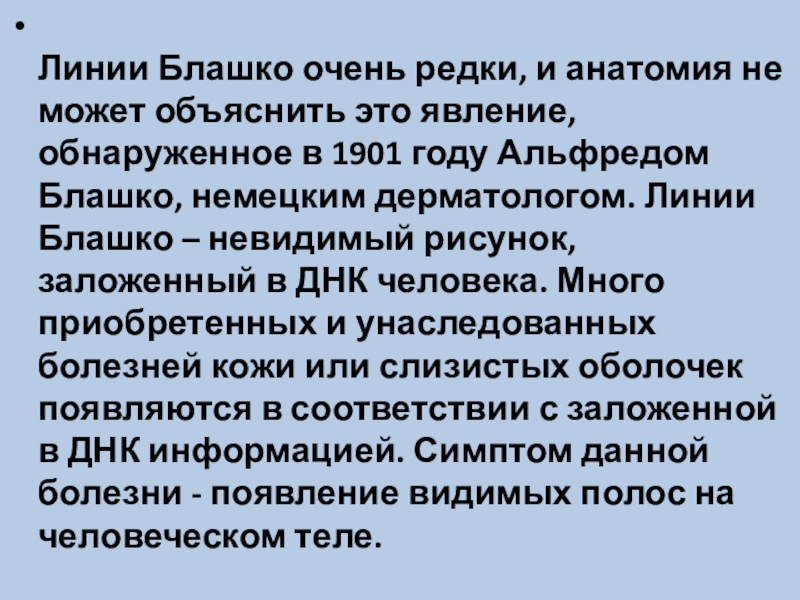 • Линии Блашко очень редки, и анатомия не может объяснить это явление, обнаруженное в 1901 году Альфредом Блашко, немецким дерматологом. Линии Блашко – невидимый рисунок, заложенный в ДНК человека. Много приобретенных и унаследованных болезней кожи или слизистых оболочек появляются в соответствии с заложенной в ДНК информацией. Симптом данной болезни - появление видимых полос на человеческом теле.